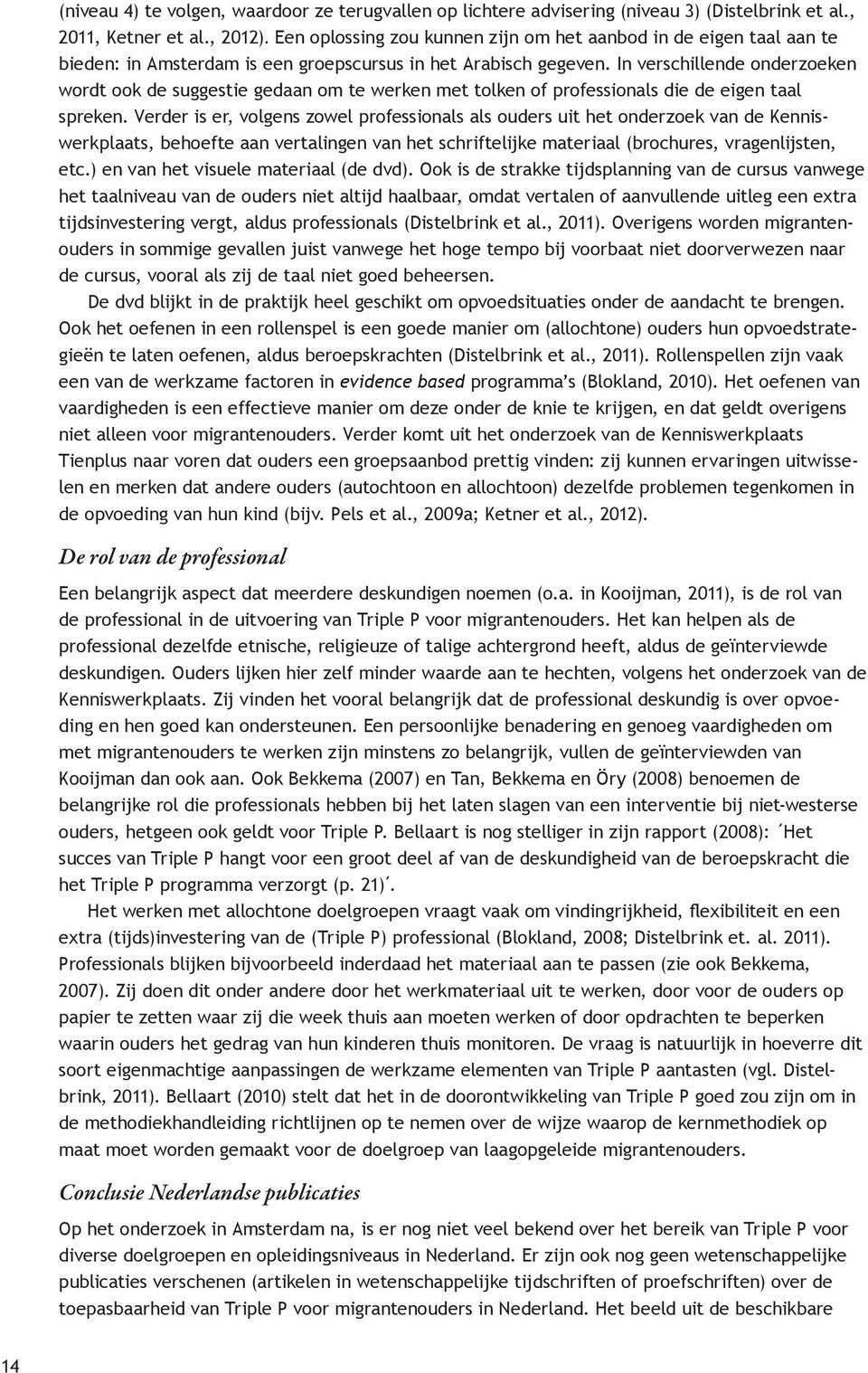 (niveau 4) te volgen, waardoor ze terugvallen op lichtere advisering (niveau 3) (Distelbrink et al., 2011, Ketner et al., 2012). Een oplossing zou kunnen zijn om het aanbod in de eigen taal aan te bieden: in Amsterdam is een groepscursus in het Arabisch gegeven. In verschillende onderzoeken wordt ook de suggestie gedaan om te werken met tolken of professionals die de eigen taal spreken. Verder is er, volgens zowel professionals als ouders uit het onderzoek van de Kenniswerkplaats, behoefte aan vertalingen van het schriftelijke materiaal (brochures, vragenlijsten, etc.) en van het visuele materiaal (de dvd). Ook is de strakke tijdsplanning van de cursus vanwege het taalniveau van de ouders niet altijd haalbaar, omdat vertalen of aanvullende uitleg een extra tijdsinvestering vergt, aldus professionals (Distelbrink et al., 2011). Overigens worden migrantenouders in sommige gevallen juist vanwege het hoge tempo bij voorbaat niet doorverwezen naar de cursus, vooral als zij de taal niet goed beheersen.

De dvd blijkt in de praktijk heel geschikt om opvoedsituaties onder de aandacht te brengen. Ook het oefenen in een rollenspel is een goede manier om (allochtone) ouders hun opvoedstrategieën te laten oefenen, aldus beroepskrachten (Distelbrink et al., 2011). Rollenspellen zijn vaak een van de werkzame factoren in evidence based programma's (Blokland, 2010). Het oefenen van vaardigheden is een effectieve manier om deze onder de knie te krijgen, en dat geldt overigens niet alleen voor migrantenouders. Verder komt uit het onderzoek van de Kenniswerkplaats Tienplus naar voren dat ouders een groepsaanbod prettig vinden: zij kunnen ervaringen uitwisselen en merken dat andere ouders (autochtoon en allochtoon) dezelfde problemen tegenkomen in de opvoeding van hun kind (bijv. Pels et al., 2009a; Ketner et al., 2012).

De rol van de professional

Een belangrijk aspect dat meerdere deskundigen noemen (o.a. in Kooijman, 2011), is de rol van de professional in de uitvoering van Triple P voor migrantenouders. Het kan helpen als de professional dezelfde etnische, religieuze of talige achtergrond heeft, aldus de geïnterviewde deskundigen. Ouders lijken hier zelf minder waarde aan te hechten, volgens het onderzoek van de Kenniswerkplaats. Zij vinden het vooral belangrijk dat de professional deskundig is over opvoeding en hen goed kan ondersteunen. Een persoonlijke benadering en genoeg vaardigheden om met migrantenouders te werken zijn minstens zo belangrijk, vullen de geïnterviewden van Kooijman dan ook aan. Ook Bekkema (2007) en Tan, Bekkema en Öry (2008) benoemen de belangrijke rol die professionals hebben bij het laten slagen van een interventie bij niet-westerse ouders, hetgeen ook geldt voor Triple P. Bellaart is nog stelliger in zijn rapport (2008): ´Het succes van Triple P hangt voor een groot deel af van de deskundigheid van de beroepskracht die het Triple P programma verzorgt (p. 21)´.

Het werken met allochtone doelgroepen vraagt vaak om vindingrijkheid, flexibiliteit en een extra (tijds)investering van de (Triple P) professional (Blokland, 2008; Distelbrink et. al. 2011). Professionals blijken bijvoorbeeld inderdaad het materiaal aan te passen (zie ook Bekkema, 2007). Zij doen dit onder andere door het werkmateriaal uit te werken, door voor de ouders op papier te zetten waar zij die week thuis aan moeten werken of door opdrachten te beperken waarin ouders het gedrag van hun kinderen thuis monitoren. De vraag is natuurlijk in hoeverre dit soort eigenmachtige aanpassingen de werkzame elementen van Triple P aantasten (vgl. Distelbrink, 2011). Bellaart (2010) stelt dat het in de doorontwikkeling van Triple P goed zou zijn om in de methodiekhandleiding richtlijnen op te nemen over de wijze waarop de kernmethodiek op maat moet worden gemaakt voor de doelgroep van laagopgeleide migrantenouders.

Conclusie Nederlandse publicaties

Op het onderzoek in Amsterdam na, is er nog niet veel bekend over het bereik van Triple P voor diverse doelgroepen en opleidingsniveaus in Nederland. Er zijn ook nog geen wetenschappelijke publicaties verschenen (artikelen in wetenschappelijke tijdschriften of proefschriften) over de toepasbaarheid van Triple P voor migrantenouders in Nederland. Het beeld uit de beschikbare

14